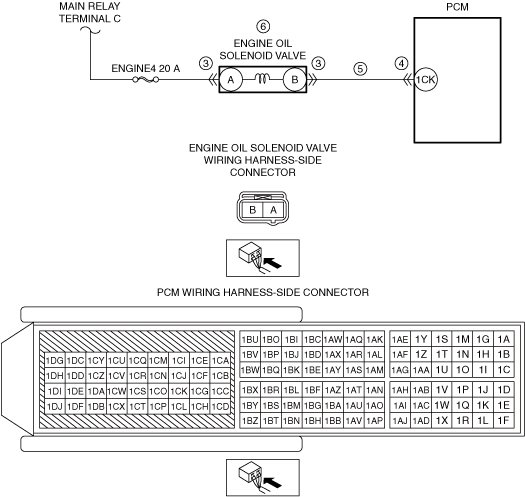 MAIN RELAY TERMINAL C

PCM

6

ENGINE OIL SOLENOID VALVE

ENGINE4 20 A

3

A

B

3

5

4

1CK

ENGINE OIL SOLENOID VALVE WIRING HARNESS-SIDE CONNECTOR

B A

PCM WIRING HARNESS-SIDE CONNECTOR

| 1DG | 1DC | 1CY | 1CU | 1CQ | 1CM | 1CI | 1CE | 1CA |
|---|---|---|---|---|---|---|---|---|
| 1DH | 1DD | 1CZ | 1CV | 1CR | 1CN | 1CJ | 1CF | 1CB |
| 1DI | 1DE | 1DA | 1CW | 1CS | 1CO | 1CK | 1CG | 1CC |
| 1DJ | 1DF | 1DB | 1CX | 1CT | 1CP | 1CL | 1CH | 1CD |

| 1BU | 1BO | 1BI | 1BC | 1AW | 1AQ | 1AK |
|---|---|---|---|---|---|---|
| 1BV | 1BP | 1BJ | 1BD | 1AX | 1AR | 1AL |
| 1BW | 1BQ | 1BK | 1BE | 1AY | 1AS | 1AM |
| 1BX | 1BR | 1BL | 1BF | 1AZ | 1AT | 1AN |
| 1BY | 1BS | 1BM | 1BG | 1BA | 1AU | 1AO |
| 1BZ | 1BT | 1BN | 1BH | 1BB | 1AV | 1AP |

| 1AE | 1Y | 1S | 1M | 1G | 1A |
|---|---|---|---|---|---|
| 1AF | 1Z | 1T | 1N | 1H | 1B |
| 1AG | 1AA | 1U | 1O | 1I | 1C |
| 1AH | 1AB | 1V | 1P | 1J | 1D |
| 1AI | 1AC | 1W | 1Q | 1K | 1E |
| 1AJ | 1AD | 1X | 1R | 1L | 1F |